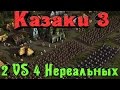 Казаки 3

2 VS 4 Нереальных